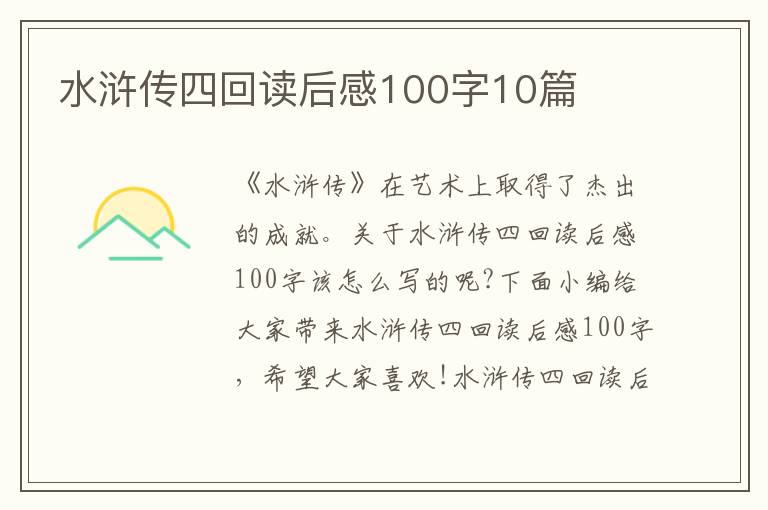 水浒传四回读后感100字10篇

《水浒传》在艺术上取得了杰出的成就。关于水浒传四回读后感100字该怎么写的呢?下面小编给大家带来水浒传四回读后感100字，希望大家喜欢!水浒传四回读后